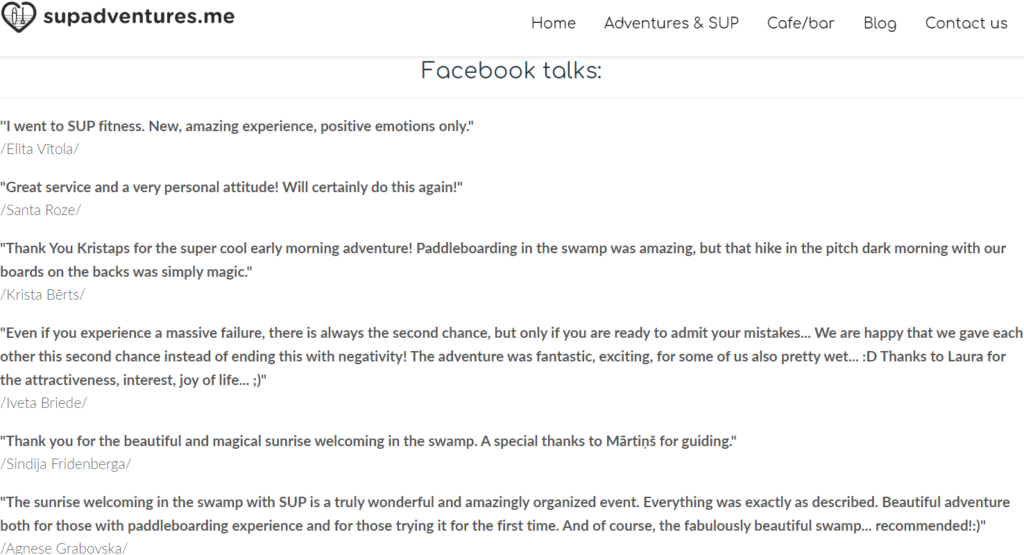 supadventures.me

Home Adventures & SUP Cafe/bar Blog Contact us

Facebook talks:

"I went to SUP fitness. New, amazing experience, positive emotions only."
/Elita Vītola/

"Great service and a very personal attitude! Will certainly do this again!"
/Santa Roze/

"Thank You Kristaps for the super cool early morning adventure! Paddleboarding in the swamp was amazing, but that hike in the pitch dark morning with our boards on the backs was simply magic."
/Krista Bērts/

"Even if you experience a massive failure, there is always the second chance, but only if you are ready to admit your mistakes... We are happy that we gave each other this second chance instead of ending this with negativity! The adventure was fantastic, exciting, for some of us also pretty wet... :D Thanks to Laura for the attractiveness, interest, joy of life... ;)"
/Iveta Briede/

"Thank you for the beautiful and magical sunrise welcoming in the swamp. A special thanks to Mārtiņš for guiding."
/Sindija Fridenberga/

"The sunrise welcoming in the swamp with SUP is a truly wonderful and amazingly organized event. Everything was exactly as described. Beautiful adventure both for those with paddleboarding experience and for those trying it for the first time. And of course, the fabulously beautiful swamp... recommended!:)"
/Agnese Grabovska/